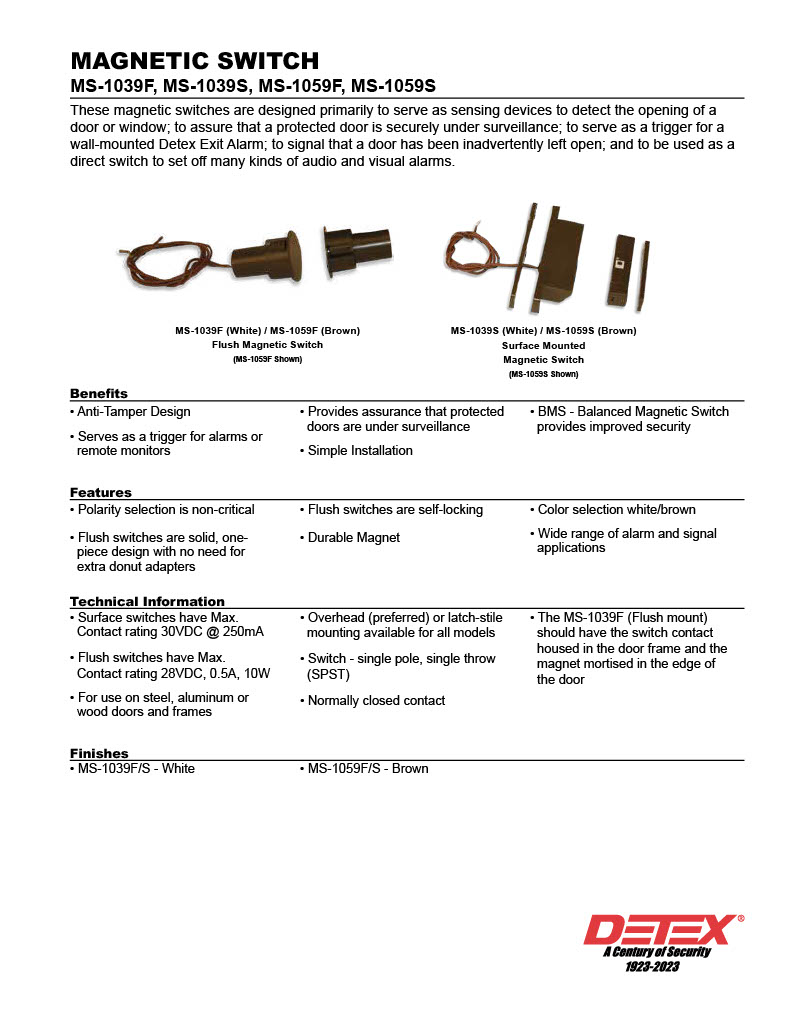 MAGNETIC SWITCH
MS-1039F, MS-1039S, MS-1059F, MS-1059S

These magnetic switches are designed primarily to serve as sensing devices to detect the opening of a door or window; to assure that a protected door is securely under surveillance; to serve as a trigger for a wall-mounted Detex Exit Alarm; to signal that a door has been inadvertently left open; and to be used as a direct switch to set off many kinds of audio and visual alarms.

MS-1039F (White) / MS-1059F (Brown)
Flush Magnetic Switch
(MS-1059F Shown)

MS-1039S (White) / MS-1059S (Brown)
Surface Mounted
Magnetic Switch
(MS-1059S Shown)

Benefits
• Anti-Tamper Design
• Serves as a trigger for alarms or remote monitors
• Provides assurance that protected doors are under surveillance
• Simple Installation
• BMS - Balanced Magnetic Switch provides improved security

Features
• Polarity selection is non-critical
• Flush switches are solid, one-piece design with no need for extra donut adapters
• Flush switches are self-locking
• Durable Magnet
• Color selection white/brown
• Wide range of alarm and signal applications

Technical Information
• Surface switches have Max. Contact rating 30VDC @ 250mA
• Flush switches have Max. Contact rating 28VDC, 0.5A, 10W
• For use on steel, aluminum or wood doors and frames
• Overhead (preferred) or latch-stile mounting available for all models
• Switch - single pole, single throw (SPST)
• Normally closed contact
• The MS-1039F (Flush mount) should have the switch contact housed in the door frame and the magnet mortised in the edge of the door

Finishes
• MS-1039F/S - White
• MS-1059F/S - Brown

DETEX®
A Century of Security
1923-2023